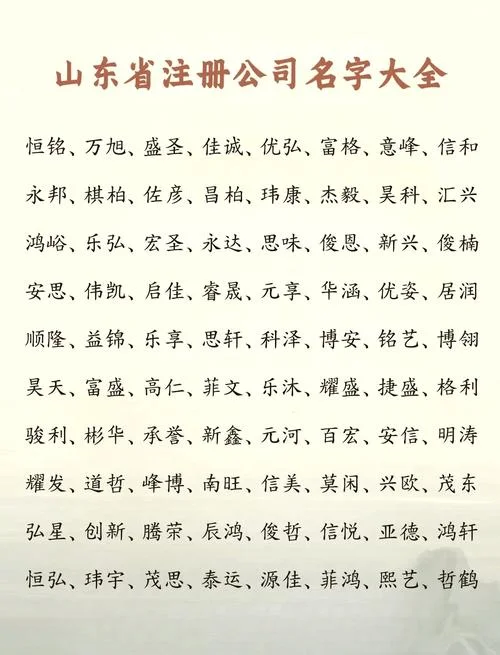 山东省注册公司名字大全

恒铭、万旭、盛圣、佳诚、优弘、富格、意峰、信和

永邦、棋柏、佐彦、昌柏、玮康、杰毅、昊科、汇兴

鸿峪、乐弘、宏圣、永达、思味、俊恩、新兴、俊楠

安思、伟凯、启佳、睿晟、元享、华涵、优姿、居润

顺隆、益锦、乐享、思轩、科泽、博安、铭艺、博翎

昊天、富盛、高仁、菲文、乐沐、耀盛、捷盛、格利

骏利、彬华、承誉、新鑫、元河、百宏、安信、明涛

耀发、道哲、峰博、南旺、信美、莫闲、兴欧、茂东

弘星、创新、腾荣、辰鸿、俊哲、信悦、亚德、鸿轩

恒弘、玮宇、茂思、泰运、源佳、菲鸿、熙艺、哲鹤